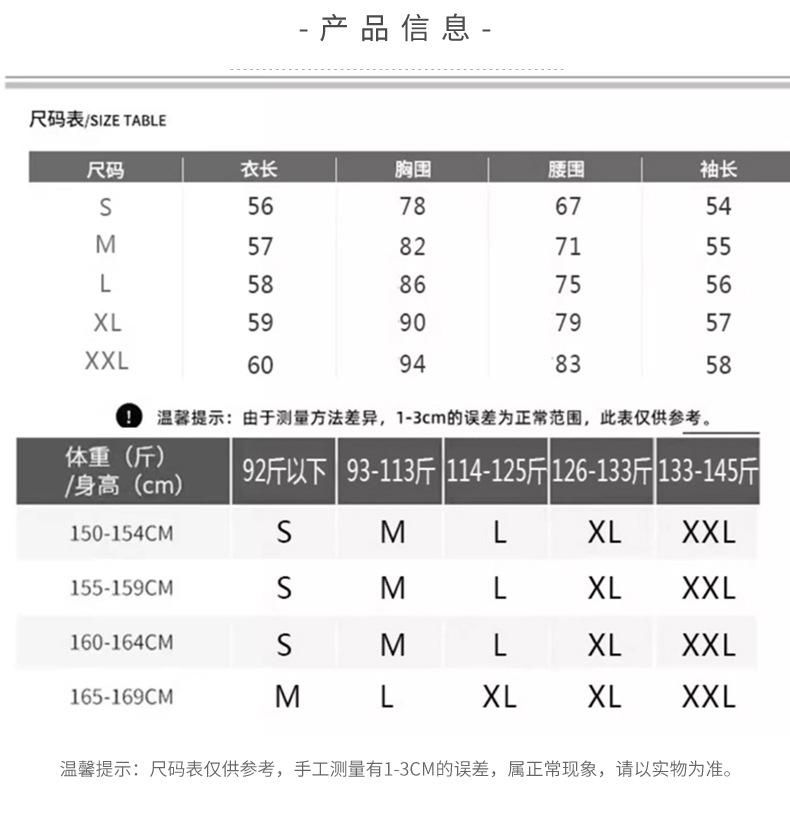 - 产 品 信 息 -

尺码表/SIZE TABLE

| 尺码 | 衣长 | 胸围 | 腰围 | 袖长 |
|---|---|---|---|---|
| S | 56 | 78 | 67 | 54 |
| M | 57 | 82 | 71 | 55 |
| L | 58 | 86 | 75 | 56 |
| XL | 59 | 90 | 79 | 57 |
| XXL | 60 | 94 | 83 | 58 |

温馨提示：由于测量方法差异，1-3cm的误差为正常范围，此表仅供参考。

| 体重（斤）/身高（cm） | 92斤以下 | 93-113斤 | 114-125斤 | 126-133斤 | 133-145斤 |
|---|---|---|---|---|---|
| 150-154CM | S | M | L | XL | XXL |
| 155-159CM | S | M | L | XL | XXL |
| 160-164CM | S | M | L | XL | XXL |
| 165-169CM | M | L | XL | XL | XXL |

温馨提示：尺码表仅供参考，手工测量有1-3CM的误差，属正常现象，请以实物为准。